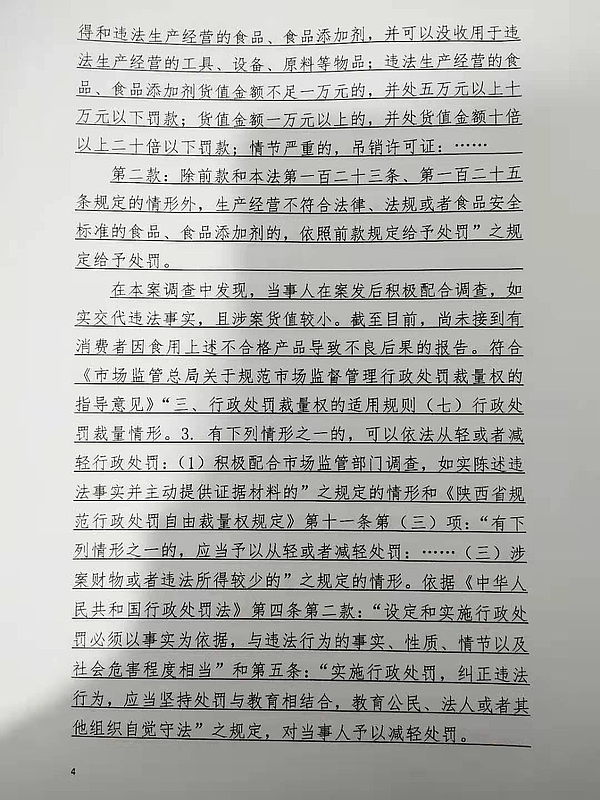 得和违法生产经营的食品、食品添加剂，并可以没收用于违法生产经营的工具、设备、原料等物品；违法生产经营的食品、食品添加剂货值金额不足一万元的，并处五万元以上十万元以下罚款；货值金额一万元以上的，并处货值金额十倍以上二十倍以下罚款；情节严重的，吊销许可证：……

第二款：除前款和本法第一百二十三条、第一百二十五条规定的情形外，生产经营不符合法律、法规或者食品安全标准的食品、食品添加剂的，依照前款规定给予处罚”之规定给予处罚。

在本案调查中发现，当事人在案发后积极配合调查，如实交代违法事实，且涉案货值较小。截至目前，尚未接到有消费者因食用上述不合格产品导致不良后果的报告。符合《市场监管总局关于规范市场监督管理行政处罚裁量权的指导意见》“三、行政处罚裁量权的适用规则（七）行政处罚裁量情形。3. 有下列情形之一的，可以依法从轻或者减轻行政处罚：（1）积极配合市场监管部门调查，如实陈述违法事实并主动提供证据材料的”之规定的情形和《陕西省规范行政处罚自由裁量权规定》第十一条第（三）项：“有下列情形之一的，应当予以从轻或者减轻处罚：……（三）涉案财物或者违法所得较少的”之规定的情形。依据《中华人民共和国行政处罚法》第四条第二款：“设定和实施行政处罚必须以事实为依据，与违法行为的事实、性质、情节以及社会危害程度相当”和第五条：“实施行政处罚，纠正违法行为，应当坚持处罚与教育相结合，教育公民、法人或者其他组织自觉守法”之规定，对当事人予以减轻处罚。

4